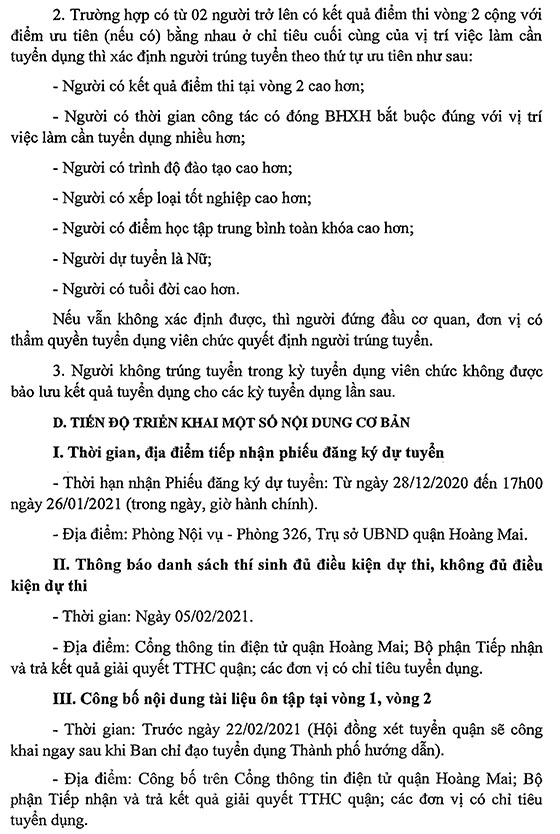 2. Trường hợp có từ 02 người trở lên có kết quả điểm thi vòng 2 cộng với điểm ưu tiên (nếu có) bằng nhau ở chỉ tiêu cuối cùng của vị trí việc làm cần tuyển dụng thì xác định người trúng tuyển theo thứ tự ưu tiên như sau:

- Người có kết quả điểm thi tại vòng 2 cao hơn;

- Người có thời gian công tác có đóng BHXH bắt buộc đúng với vị trí việc làm cần tuyển dụng nhiều hơn;

- Người có trình độ đào tạo cao hơn;

- Người có xếp loại tốt nghiệp cao hơn;

- Người có điểm học tập trung bình toàn khóa cao hơn;

- Người dự tuyển là Nữ;

- Người có tuổi đời cao hơn.

Nếu vẫn không xác định được, thì người đứng đầu cơ quan, đơn vị có thẩm quyền tuyển dụng viên chức quyết định người trúng tuyển.

3. Người không trúng tuyển trong kỳ tuyển dụng viên chức không được bảo lưu kết quả tuyển dụng cho các kỳ tuyển dụng lần sau.

D. TIẾN ĐỘ TRIỂN KHAI MỘT SỐ NỘI DUNG CƠ BẢN

I. Thời gian, địa điểm tiếp nhận phiếu đăng ký dự tuyển

- Thời hạn nhận Phiếu đăng ký dự tuyển: Từ ngày 28/12/2020 đến 17h00 ngày 26/01/2021 (trong ngày, giờ hành chính).

- Địa điểm: Phòng Nội vụ - Phòng 326, Trụ sở UBND quận Hoàng Mai.

II. Thông báo danh sách thí sinh đủ điều kiện dự thi, không đủ điều kiện dự thi

- Thời gian: Ngày 05/02/2021.

- Địa điểm: Cổng thông tin điện tử quận Hoàng Mai; Bộ phận Tiếp nhận và trả kết quả giải quyết TTHC quận; các đơn vị có chỉ tiêu tuyển dụng.

III. Công bố nội dung tài liệu ôn tập tại vòng 1, vòng 2

- Thời gian: Trước ngày 22/02/2021 (Hội đồng xét tuyển quận sẽ công khai ngay sau khi Ban chỉ đạo tuyển dụng Thành phố hướng dẫn).

- Địa điểm: Công bố trên Cổng thông tin điện tử quận Hoàng Mai; Bộ phận Tiếp nhận và trả kết quả giải quyết TTHC quận; các đơn vị có chỉ tiêu tuyển dụng.